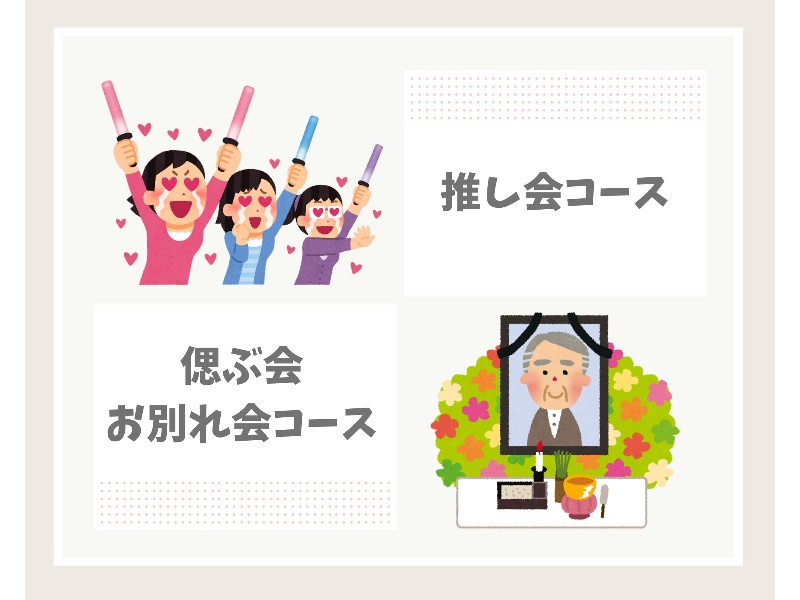 推し会コース

偲ぶ会
お別れ会コース